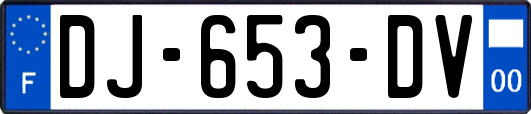 F
DJ-653-DV
00